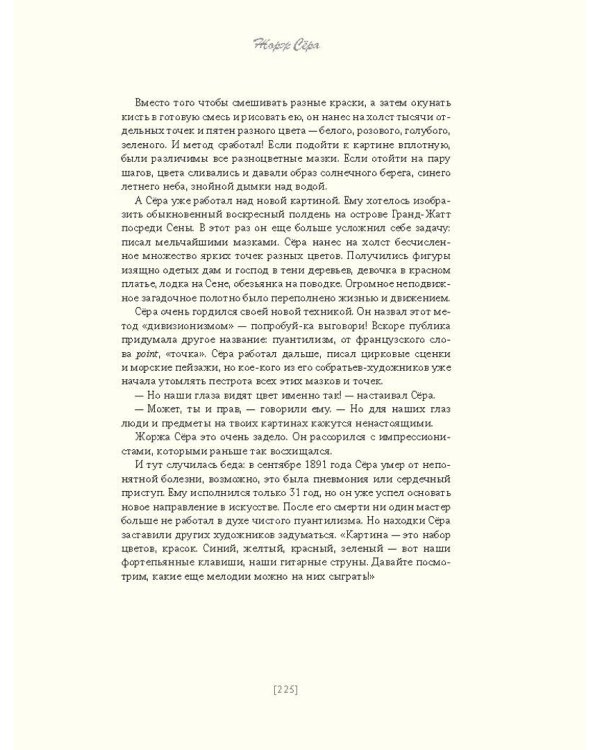 Жорж Сёра

Вместо того чтобы смешивать разные краски, а затем окунать кисть в готовую смесь и рисовать ею, он нанес на холст тысячи отдельных точек и пятен разного цвета — белого, розового, голубого, зеленого. И метод сработал! Если подойти к картине вплотную, были различимы все разноцветные мазки. Если отойти на пару шагов, цвета сливались и давали образ солнечного берега, синего летнего неба, знойной дымки над водой.

А Сёра уже работал над новой картиной. Ему хотелось изобразить обыкновенный воскресный полдень на острове Гранд-Жатт посреди Сены. В этот раз он еще больше усложнил себе задачу: писал мельчайшими мазками. Сёра нанес на холст бесчисленное множество ярких точек разных цветов. Получились фигуры изящно одетых дам и господ в тени деревьев, девочка в красном платье, лодка на Сене, обезьянка на поводке. Огромное неподвижное загадочное полотно было переполнено жизнью и движением.

Сёра очень гордился своей новой техникой. Он назвал этот метод «дивизионизмом» — попробуй-ка выговори! Вскоре публика придумала другое название: пуантилизм, от французского слова point, «точка». Сёра работал дальше, писал цирковые сценки и морские пейзажи, но кое-кого из его собратьев-художников уже начала утомлять пестрота всех этих мазков и точек.

— Но наши глаза видят цвет именно так! — настаивал Сёра.

— Может, ты и прав, — говорили ему. — Но для наших глаз люди и предметы на твоих картинах кажутся ненастоящими.

Жоржа Сёра это очень задело. Он рассорился с импрессионистами, которыми раньше так восхищался.

И тут случилась беда: в сентябре 1891 года Сёра умер от непонятной болезни, возможно, это была пневмония или сердечный приступ. Ему исполнился только 31 год, но он уже успел основать новое направление в искусстве. После его смерти ни один мастер больше не работал в духе чистого пуантилизма. Но находки Сёра заставили других художников задуматься. «Картина — это набор цветов, красок. Синий, желтый, красный, зеленый — вот наши фортепьянные клавиши, наши гитарные струны. Давайте посмотрим, какие еще мелодии можно на них сыграть!»

[225]